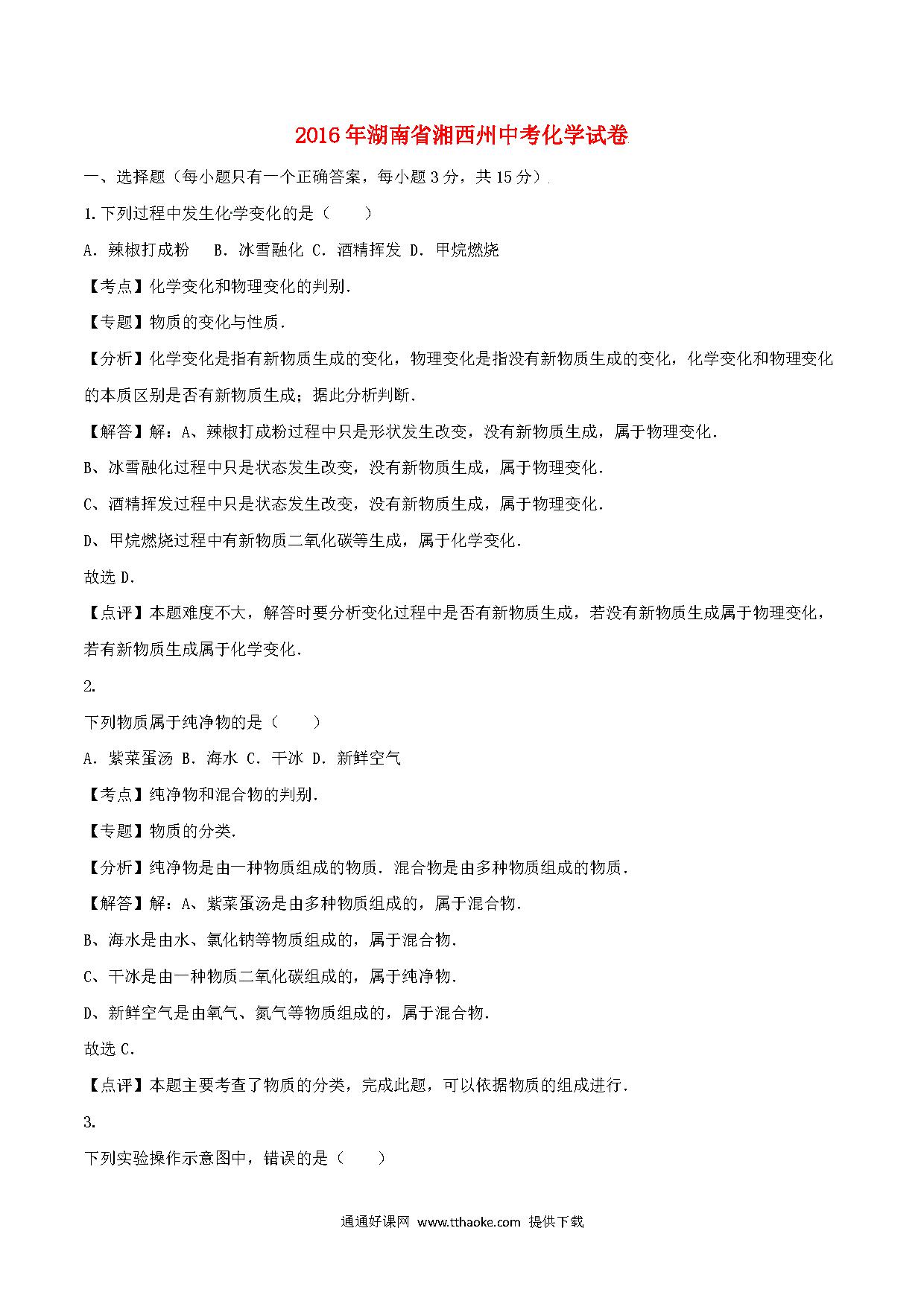 2016年湖南省湘西州中考化学试卷

一、选择题（每小题只有一个正确答案，每小题3分，共15分）.

1.下列过程中发生化学变化的是（　　）

A．辣椒打成粉　B．冰雪融化 C．酒精挥发 D．甲烷燃烧

【考点】化学变化和物理变化的判别.

【专题】物质的变化与性质.

【分析】化学变化是指有新物质生成的变化，物理变化是指没有新物质生成的变化，化学变化和物理变化的本质区别是否有新物质生成；据此分析判断.

【解答】解：A、辣椒打成粉过程中只是形状发生改变，没有新物质生成，属于物理变化.

B、冰雪融化过程中只是状态发生改变，没有新物质生成，属于物理变化.

C、酒精挥发过程中只是状态发生改变，没有新物质生成，属于物理变化.

D、甲烷燃烧过程中有新物质二氧化碳等生成，属于化学变化.

故选D.

【点评】本题难度不大，解答时要分析变化过程中是否有新物质生成，若没有新物质生成属于物理变化，若有新物质生成属于化学变化.

2.

下列物质属于纯净物的是（　　）

A．紫菜蛋汤 B．海水 C．干冰 D．新鲜空气

【考点】纯净物和混合物的判别.

【专题】物质的分类.

【分析】纯净物是由一种物质组成的物质．混合物是由多种物质组成的物质.

【解答】解：A、紫菜蛋汤是由多种物质组成的，属于混合物.

B、海水是由水、氯化钠等物质组成的，属于混合物.

C、干冰是由一种物质二氧化碳组成的，属于纯净物.

D、新鲜空气是由氧气、氮气等物质组成的，属于混合物.

故选C.

【点评】本题主要考查了物质的分类，完成此题，可以依据物质的组成进行.

3.

下列实验操作示意图中，错误的是（　　）

通通好课网 www.tthaoke.com 提供下载